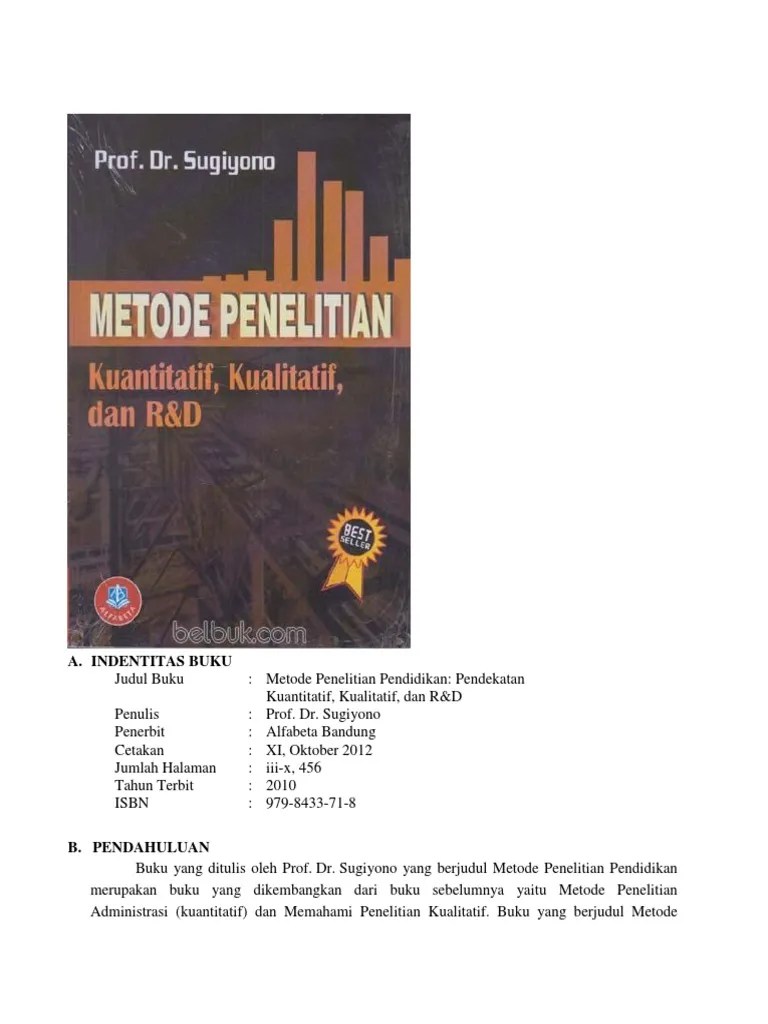 Prof. Dr. Sugiyono

METODE PENELITIAN

Kuantitatif, Kualitatif, dan R&D

BEST SELLER

ALFABETA

belbuk.com

A. INDENTITAS BUKU

| Judul Buku | : | Metode Penelitian Pendidikan: Pendekatan Kuantitatif, Kualitatif, dan R&D |
|---|---|---|
| Penulis | : | Prof. Dr. Sugiyono |
| Penerbit | : | Alfabeta Bandung |
| Cetakan | : | XI, Oktober 2012 |
| Jumlah Halaman | : | iii-x, 456 |
| Tahun Terbit | : | 2010 |
| ISBN | : | 979-8433-71-8 |

B. PENDAHULUAN

Buku yang ditulis oleh Prof. Dr. Sugiyono yang berjudul Metode Penelitian Pendidikan merupakan buku yang dikembangkan dari buku sebelumnya yaitu Metode Penelitian Administrasi (kuantitatif) dan Memahami Penelitian Kualitatif. Buku yang berjudul Metode